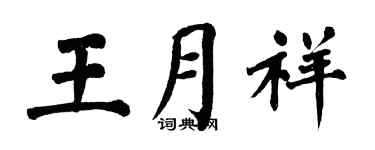 王月祥

词典网